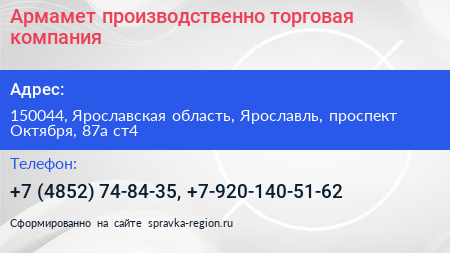 Армамет производственно торговая компания

Адрес:

150044, Ярославская область, Ярославль, проспект Октября, 87а ст4

Телефон:

+7 (4852) 74-84-35, +7-920-140-51-62

Сформированно на сайте spravka-region.ru